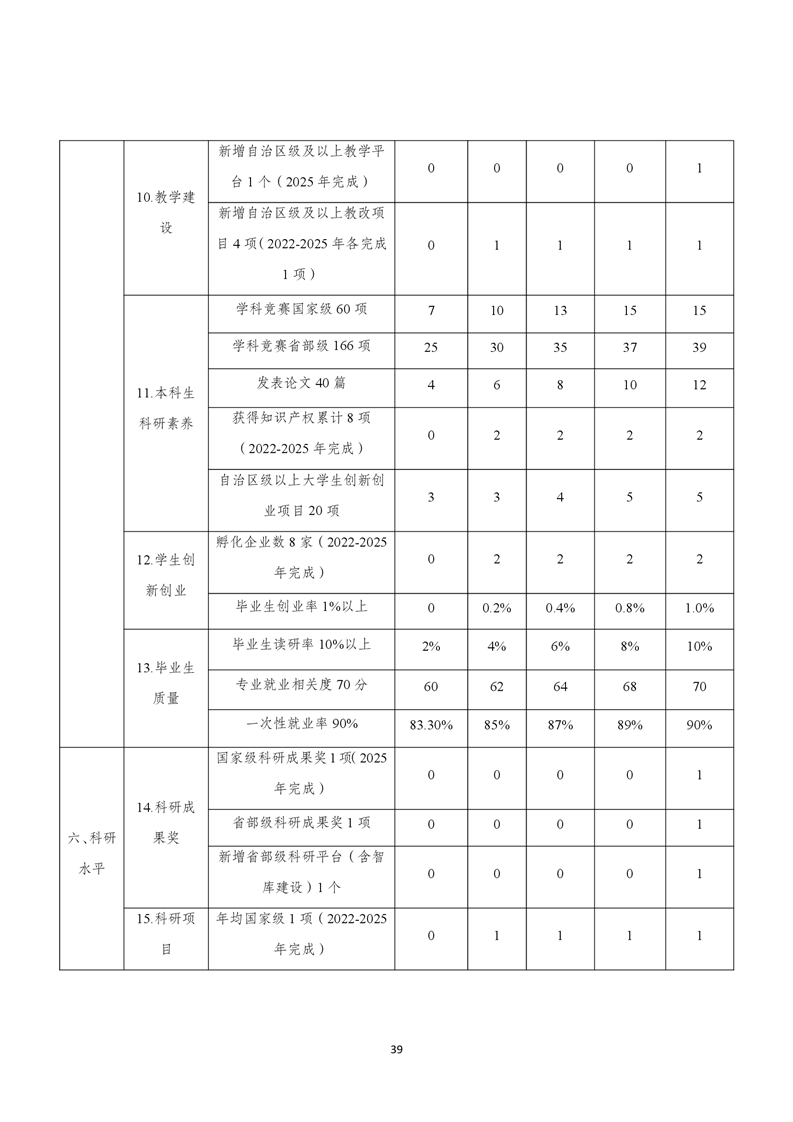 |  |  |  |  |  |  |  |  |
|---|---|---|---|---|---|---|---|
|  | 10.教学建设 | 新增自治区级及以上教学平台 1 个（2025 年完成） | 0 | 0 | 0 | 0 | 1 |
|  |  | 新增自治区级及以上教改项目 4 项（2022-2025 年各完成 1 项） | 0 | 1 | 1 | 1 | 1 |
|  | 11.本科生科研素养 | 学科竞赛国家级 60 项 | 7 | 10 | 13 | 15 | 15 |
|  |  | 学科竞赛省部级 166 项 | 25 | 30 | 35 | 37 | 39 |
|  |  | 发表论文 40 篇 | 4 | 6 | 8 | 10 | 12 |
|  |  | 获得知识产权累计 8 项（2022-2025 年完成） | 0 | 2 | 2 | 2 | 2 |
|  |  | 自治区级以上大学生创新创业项目 20 项 | 3 | 3 | 4 | 5 | 5 |
|  | 12.学生创新创业 | 孵化企业数 8 家（2022-2025 年完成） | 0 | 2 | 2 | 2 | 2 |
|  |  | 毕业生创业率 1%以上 | 0 | 0.2% | 0.4% | 0.8% | 1.0% |
|  | 13.毕业生质量 | 毕业生读研率 10%以上 | 2% | 4% | 6% | 8% | 10% |
|  |  | 专业就业相关度 70 分 | 60 | 62 | 64 | 68 | 70 |
|  |  | 一次性就业率 90% | 83.30% | 85% | 87% | 89% | 90% |
| 六、科研水平 | 14.科研成果奖 | 国家级科研成果奖 1 项( 2025 年完成） | 0 | 0 | 0 | 0 | 1 |
|  |  | 省部级科研成果奖 1 项 | 0 | 0 | 0 | 0 | 1 |
|  |  | 新增省部级科研平台（含智库建设）1 个 | 0 | 0 | 0 | 0 | 1 |
|  | 15.科研项目 | 年均国家级 1 项（2022-2025 年完成） | 0 | 1 | 1 | 1 | 1 |

39